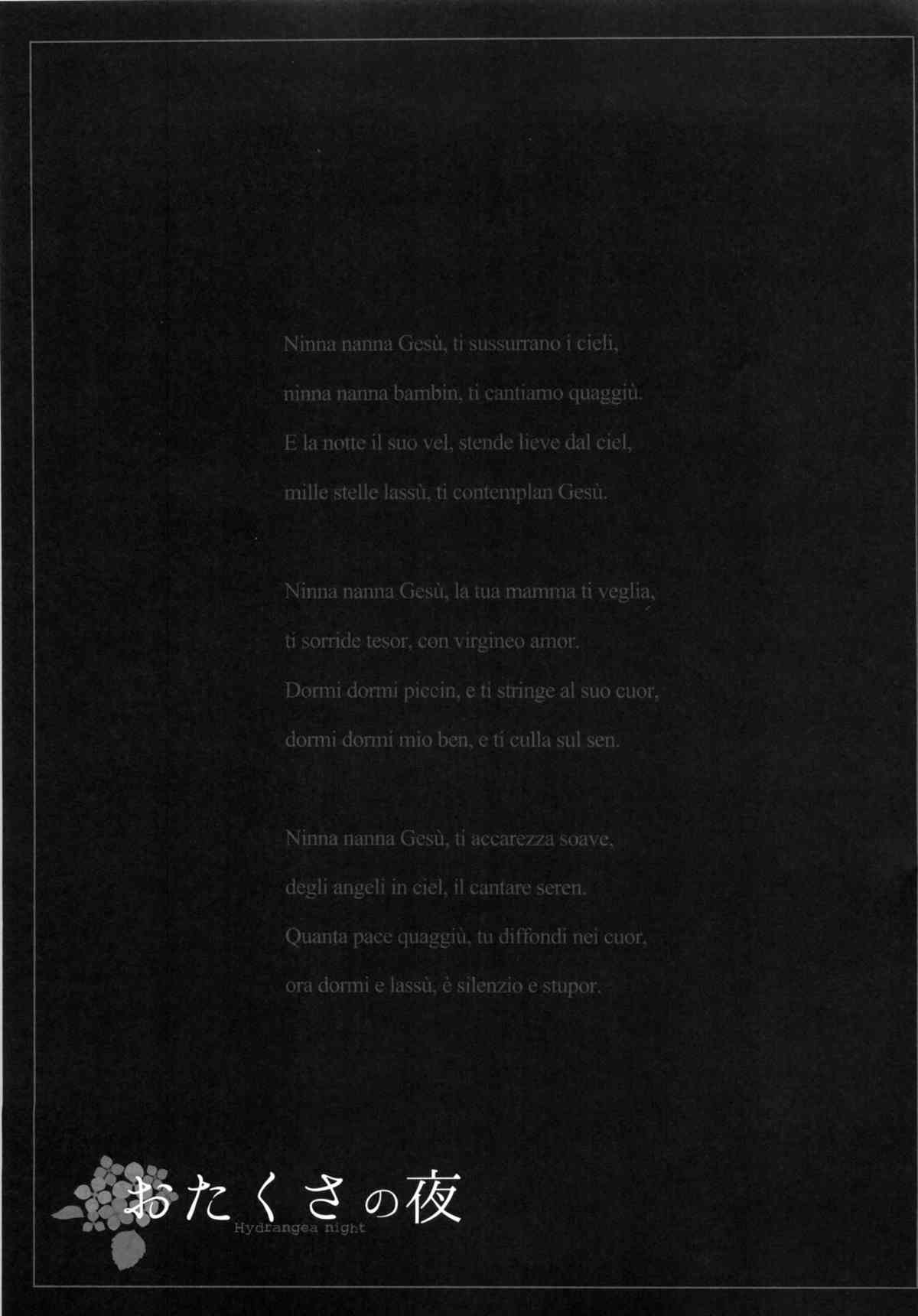 Ninna nanna Gesù, ti sussurrano i cieli,
ninna nanna bambin, ti cantiamo quaggiù.
E la notte il suo vel, stende lieve dal ciel,
mille stelle lassù, ti contemplan Gesù.

Ninna nanna Gesù, la tua mamma ti veglia,
ti sorride tesor, con virgineo amor.
Dormi dormi piccin, e ti stringe al suo cuor,
dormi dormi mio ben, e ti culla sul sen.

Ninna nanna Gesù, ti accarezza soave,
degli angeli in ciel, il cantare seren.
Quanta pace quaggiù, tu diffondi nei cuor,
ora dormi e lassù, è silenzio e stupor.

おたくさの夜
Hydrangea night